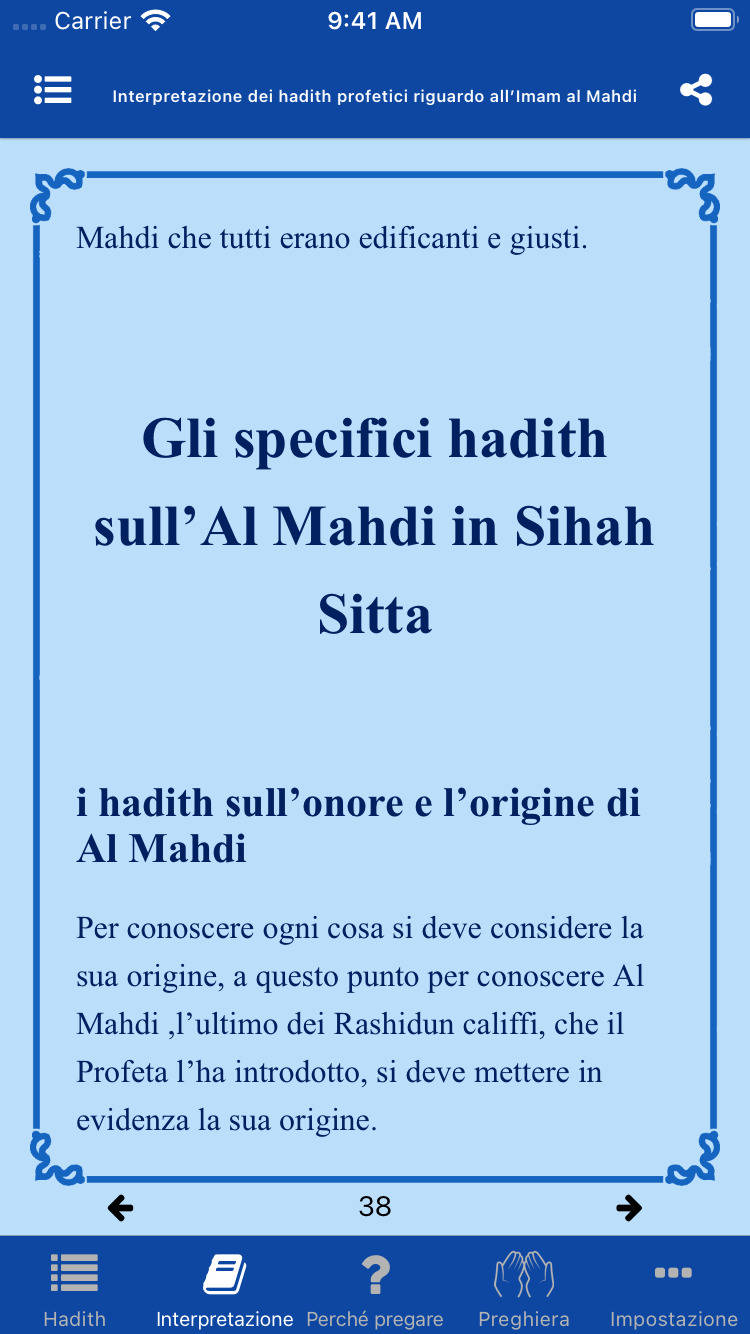 Carrier 9:41 AM

Interpretazione dei hadith profetici riguardo all'Imam al Mahdi

Mahdi che tutti erano edificanti e giusti.

Gli specifici hadith sull'Al Mahdi in Sihah Sitta

i hadith sull'onore e l'origine di Al Mahdi

Per conoscere ogni cosa si deve considere la sua origine, a questo punto per conoscere Al Mahdi ,l'ultimo dei Rashidun califfi, che il Profeta l'ha introdotto, si deve mettere in evidenza la sua origine.

38

Hadith Interpretazione Perché pregare Preghiera Impostazione